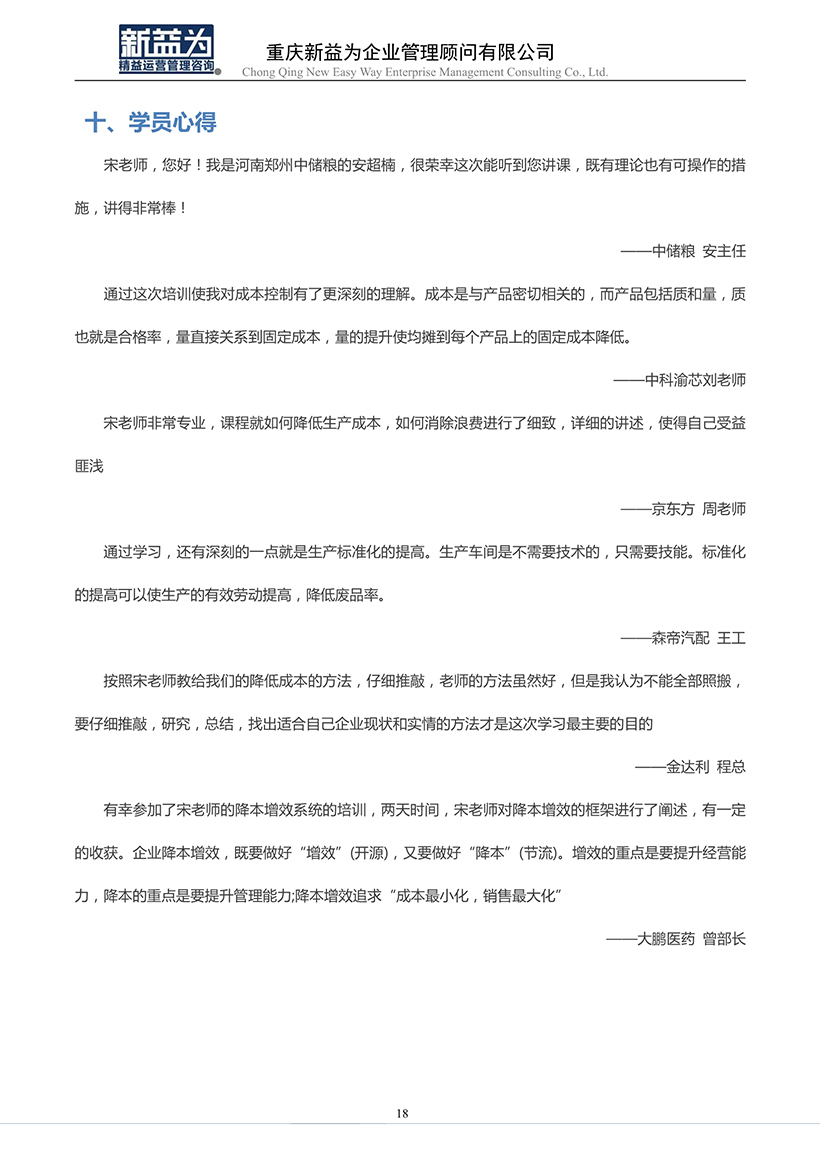 新益为
精益运营管理咨询

重庆新益为企业管理顾问有限公司
Chong Qing New Easy Way Enterprise Management Consulting Co., Ltd.

十、学员心得

宋老师，您好！我是河南郑州中储粮的安超楠，很荣幸这次能听到您讲课，既有理论也有可操作的措施，讲得非常棒！

——中储粮 安主任

通过这次培训使我对成本控制有了更深刻的理解。成本是与产品密切相关的，而产品包括质和量，质也就是合格率，量直接关系到固定成本，量的提升使均摊到每个产品上的固定成本降低。

——中科渝芯刘老师

宋老师非常专业，课程就如何降低生产成本，如何消除浪费进行了细致，详细的讲述，使得自己受益匪浅

——京东方 周老师

通过学习，还有深刻的一点就是生产标准化的提高。生产车间是不需要技术的，只需要技能。标准化的提高可以使生产的有效劳动提高，降低废品率。

——森帝汽配 王工

按照宋老师教给我们的降低成本的方法，仔细推敲，老师的方法虽然好，但是我认为不能全部照搬，要仔细推敲，研究，总结，找出适合自己企业现状和实情的方法才是这次学习最主要的目的

——金达利 程总

有幸参加了宋老师的降本增效系统的培训，两天时间，宋老师对降本增效的框架进行了阐述，有一定的收获。企业降本增效，既要做好“增效”（开源），又要做好“降本”（节流）。增效的重点是要提升经营能力，降本的重点是要提升管理能力;降本增效追求“成本最小化，销售最大化”

——大鹏医药 曾部长

18